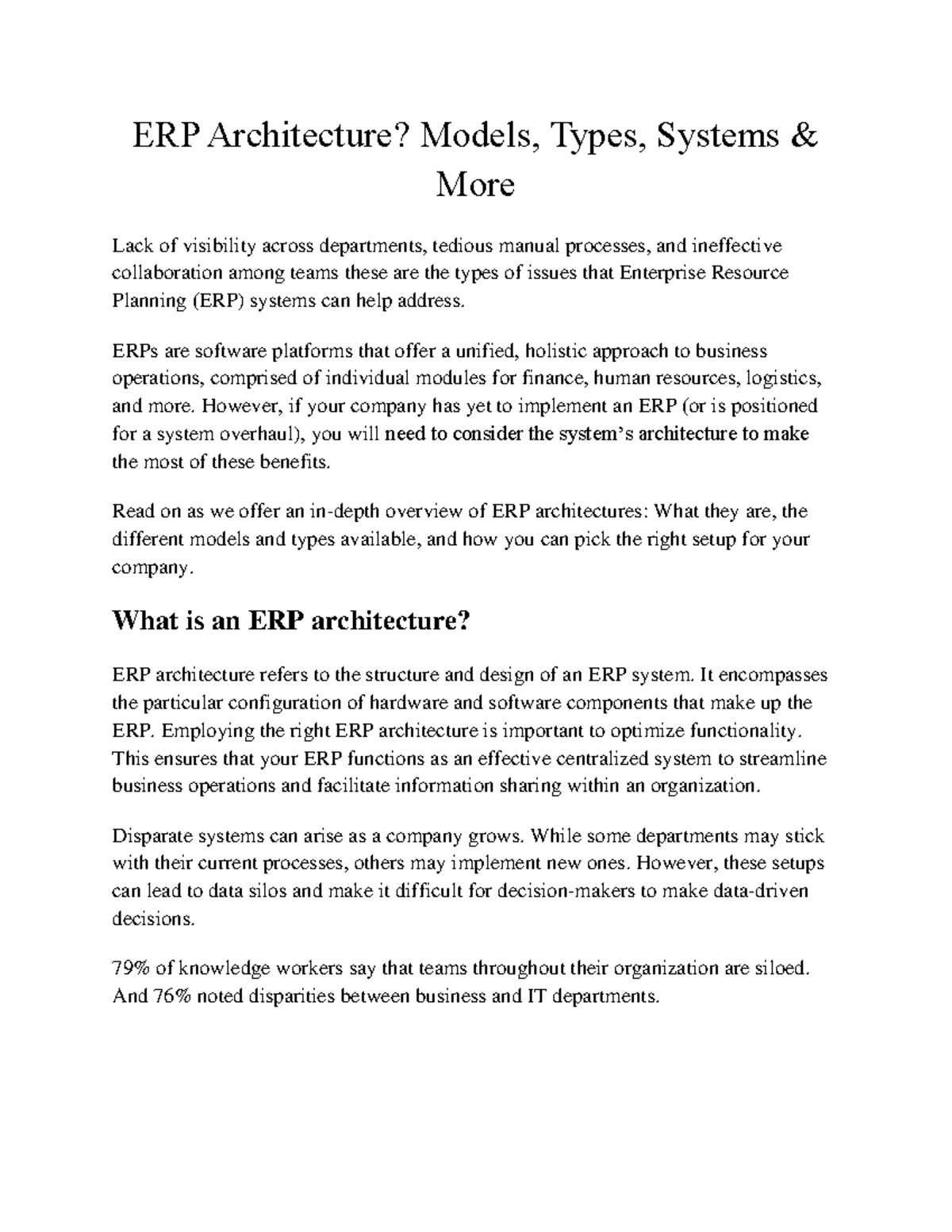 ERP Architecture? Models, Types, Systems & More

Lack of visibility across departments, tedious manual processes, and ineffective collaboration among teams these are the types of issues that Enterprise Resource Planning (ERP) systems can help address.

ERPs are software platforms that offer a unified, holistic approach to business operations, comprised of individual modules for finance, human resources, logistics, and more. However, if your company has yet to implement an ERP (or is positioned for a system overhaul), you will need to consider the system's architecture to make the most of these benefits.

Read on as we offer an in-depth overview of ERP architectures: What they are, the different models and types available, and how you can pick the right setup for your company.

What is an ERP architecture?

ERP architecture refers to the structure and design of an ERP system. It encompasses the particular configuration of hardware and software components that make up the ERP. Employing the right ERP architecture is important to optimize functionality. This ensures that your ERP functions as an effective centralized system to streamline business operations and facilitate information sharing within an organization.

Disparate systems can arise as a company grows. While some departments may stick with their current processes, others may implement new ones. However, these setups can lead to data silos and make it difficult for decision-makers to make data-driven decisions.

79% of knowledge workers say that teams throughout their organization are siloed. And 76% noted disparities between business and IT departments.